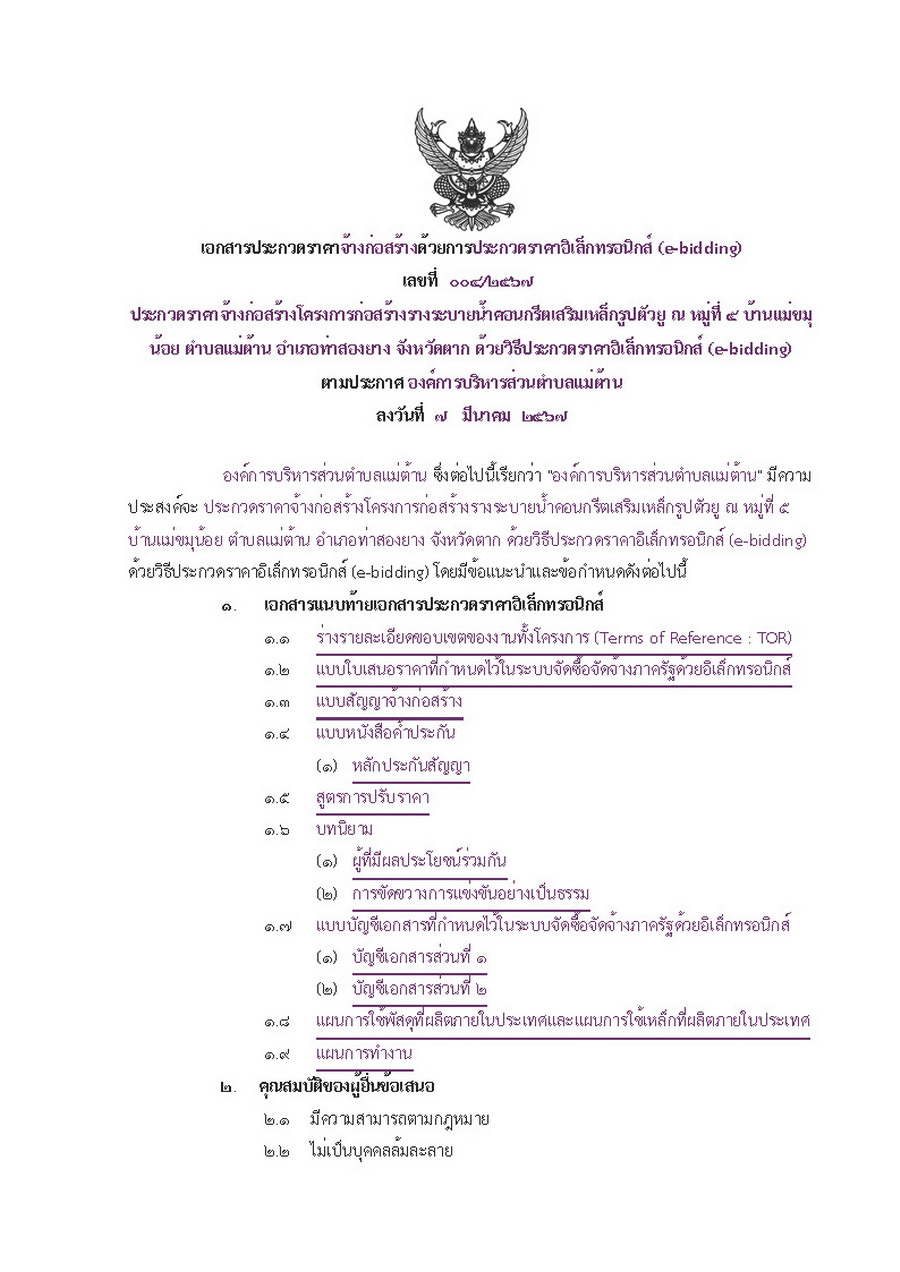 เอกสารประกวดราคาจ้างก่อสร้างด้วยการประกวดราคาอิเล็กทรอนิกส์ (e-bidding)
เลขที่ ๐๐๔/๒๕๖๗
ประกวดราคาจ้างก่อสร้างโครงการก่อสร้างรางระบายน้ำคอนกรีตเสริมเหล็กรูปตัวยู ณ หมู่ที่ ๕ บ้านแม่ขมุน้อย ตำบลแม่ต้าน อำเภอท่าสองยาง จังหวัดตาก ด้วยวิธีประกวดราคาอิเล็กทรอนิกส์ (e-bidding)
ตามประกาศ องค์การบริหารส่วนตำบลแม่ต้าน
ลงวันที่ ๗ มีนาคม ๒๕๖๗

องค์การบริหารส่วนตำบลแม่ต้าน ซึ่งต่อไปนี้เรียกว่า "องค์การบริหารส่วนตำบลแม่ต้าน" มีความประสงค์จะ ประกวดราคาจ้างก่อสร้างโครงการก่อสร้างรางระบายน้ำคอนกรีตเสริมเหล็กรูปตัวยู ณ หมู่ที่ ๕ บ้านแม่ขมุน้อย ตำบลแม่ต้าน อำเภอท่าสองยาง จังหวัดตาก ด้วยวิธีประกวดราคาอิเล็กทรอนิกส์ (e-bidding) ด้วยวิธีประกวดราคาอิเล็กทรอนิกส์ (e-bidding) โดยมีข้อแนะนำและข้อกำหนดดังต่อไปนี้

๑. เอกสารแนบท้ายเอกสารประกวดราคาอิเล็กทรอนิกส์
๑.๑ ร่างรายละเอียดขอบเขตของงานทั้งโครงการ (Terms of Reference : TOR)
๑.๒ แบบใบเสนอราคาที่กำหนดไว้ในระบบจัดซื้อจัดจ้างภาครัฐด้วยอิเล็กทรอนิกส์
๑.๓ แบบสัญญาจ้างก่อสร้าง
๑.๔ แบบหนังสือค้ำประกัน
(๑) หลักประกันสัญญา
๑.๕ สูตรการปรับราคา
๑.๖ บทนิยาม
(๑) ผู้ที่มีผลประโยชน์ร่วมกัน
(๒) การขัดขวางการแข่งขันอย่างเป็นธรรม
๑.๗ แบบบัญชีเอกสารที่กำหนดไว้ในระบบจัดซื้อจัดจ้างภาครัฐด้วยอิเล็กทรอนิกส์
(๑) บัญชีเอกสารส่วนที่ ๑
(๒) บัญชีเอกสารส่วนที่ ๒
๑.๘ แผนการใช้พัสดุที่ผลิตภายในประเทศและแผนการใช้เหล็กที่ผลิตภายในประเทศ
๑.๙ แผนการทำงาน
๒. คุณสมบัติของผู้ยื่นข้อเสนอ
๒.๑ มีความสามารถตามกฎหมาย
๒.๒ ไม่เป็นบุคคลล้มละลาย